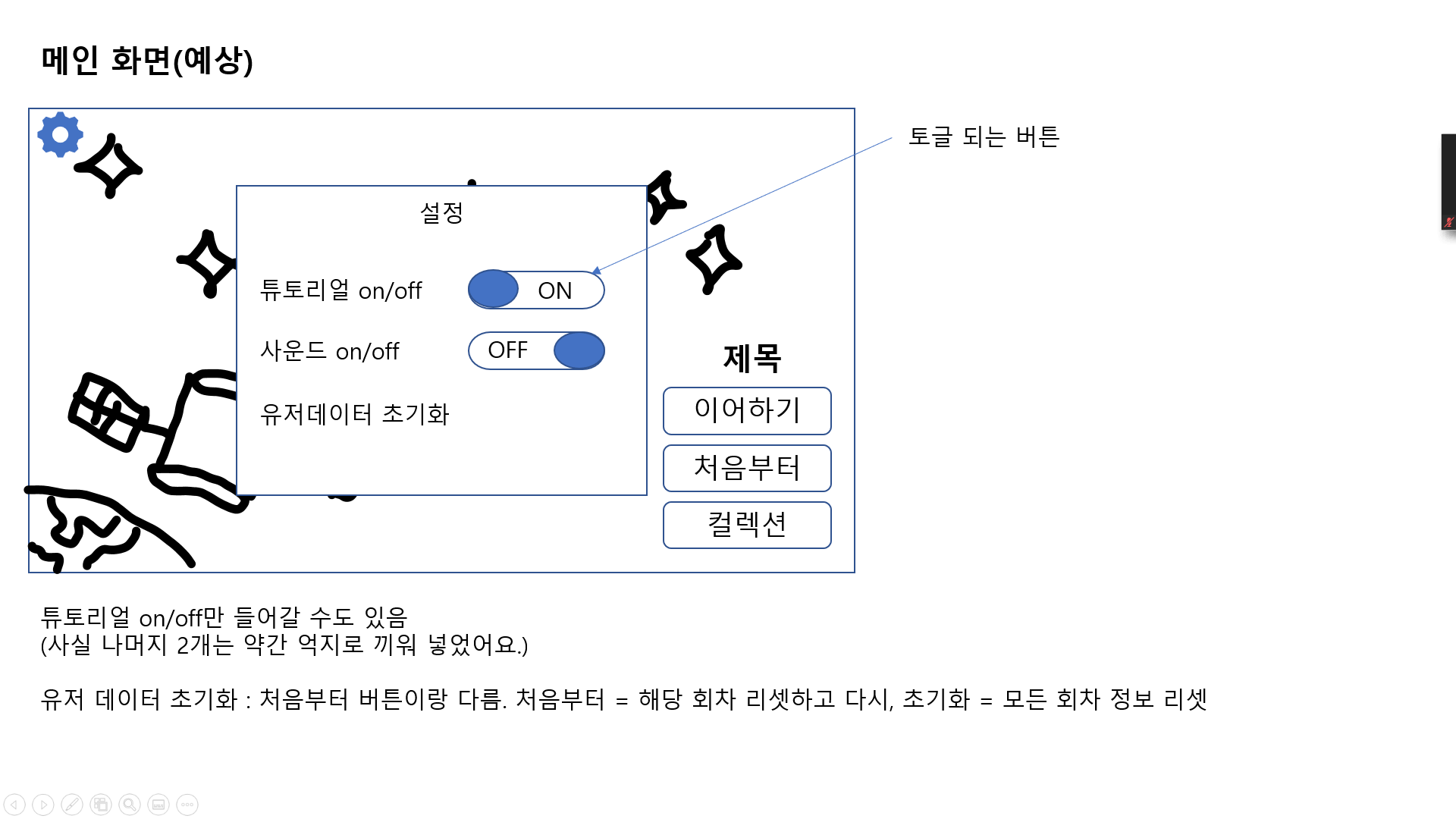 메인 화면(예상)

토글 되는 버튼

설정

튜토리얼 on/off ON

사운드 on/off OFF

유저데이터 초기화

제목

이어하기

처음부터

컬렉션

튜토리얼 on/off만 들어갈 수도 있음
(사실 나머지 2개는 약간 억지로 끼워 넣었어요.)

유저 데이터 초기화 : 처음부터 버튼이랑 다름. 처음부터 = 해당 회차 리셋하고 다시, 초기화 = 모든 회차 정보 리셋